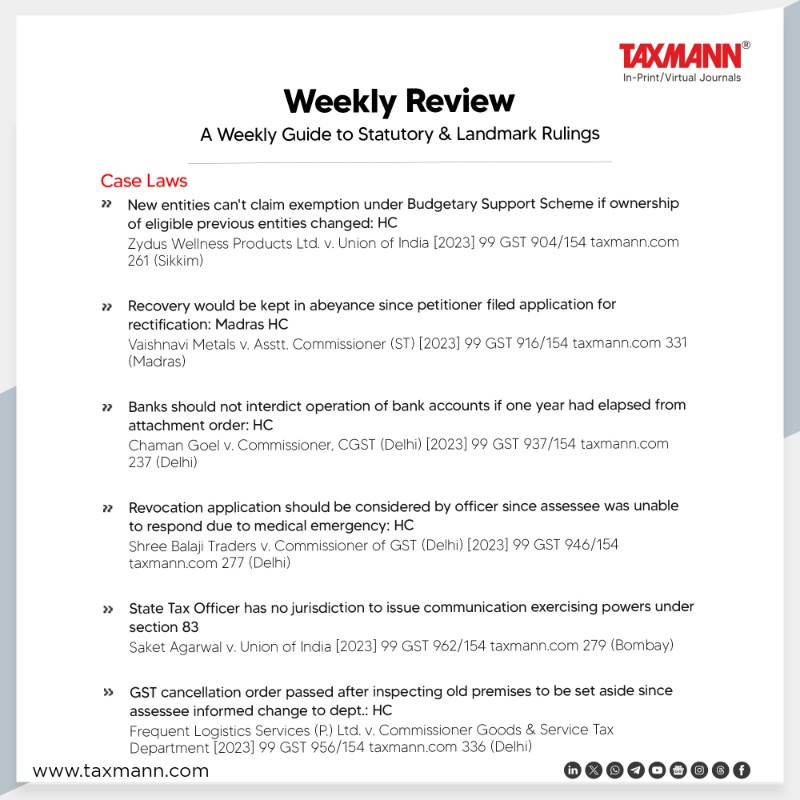 TAXMANN®
In-Print/Virtual Journals

Weekly Review
A Weekly Guide to Statutory & Landmark Rulings

Case Laws

» New entities can't claim exemption under Budgetary Support Scheme if ownership of eligible previous entities changed: HC
Zydus Wellness Products Ltd. v. Union of India [2023] 99 GST 904/154 taxmann.com 261 (Sikkim)

» Recovery would be kept in abeyance since petitioner filed application for rectification: Madras HC
Vaishnavi Metals v. Asstt. Commissioner (ST) [2023] 99 GST 916/154 taxmann.com 331 (Madras)

» Banks should not interdict operation of bank accounts if one year had elapsed from attachment order: HC
Chaman Goel v. Commissioner, CGST (Delhi) [2023] 99 GST 937/154 taxmann.com 237 (Delhi)

» Revocation application should be considered by officer since assessee was unable to respond due to medical emergency: HC
Shree Balaji Traders v. Commissioner of GST (Delhi) [2023] 99 GST 946/154 taxmann.com 277 (Delhi)

» State Tax Officer has no jurisdiction to issue communication exercising powers under section 83
Saket Agarwal v. Union of India [2023] 99 GST 962/154 taxmann.com 279 (Bombay)

» GST cancellation order passed after inspecting old premises to be set aside since assessee informed change to dept.: HC
Frequent Logistics Services (P.) Ltd. v. Commissioner Goods & Service Tax Department [2023] 99 GST 956/154 taxmann.com 336 (Delhi)

www.taxmann.com